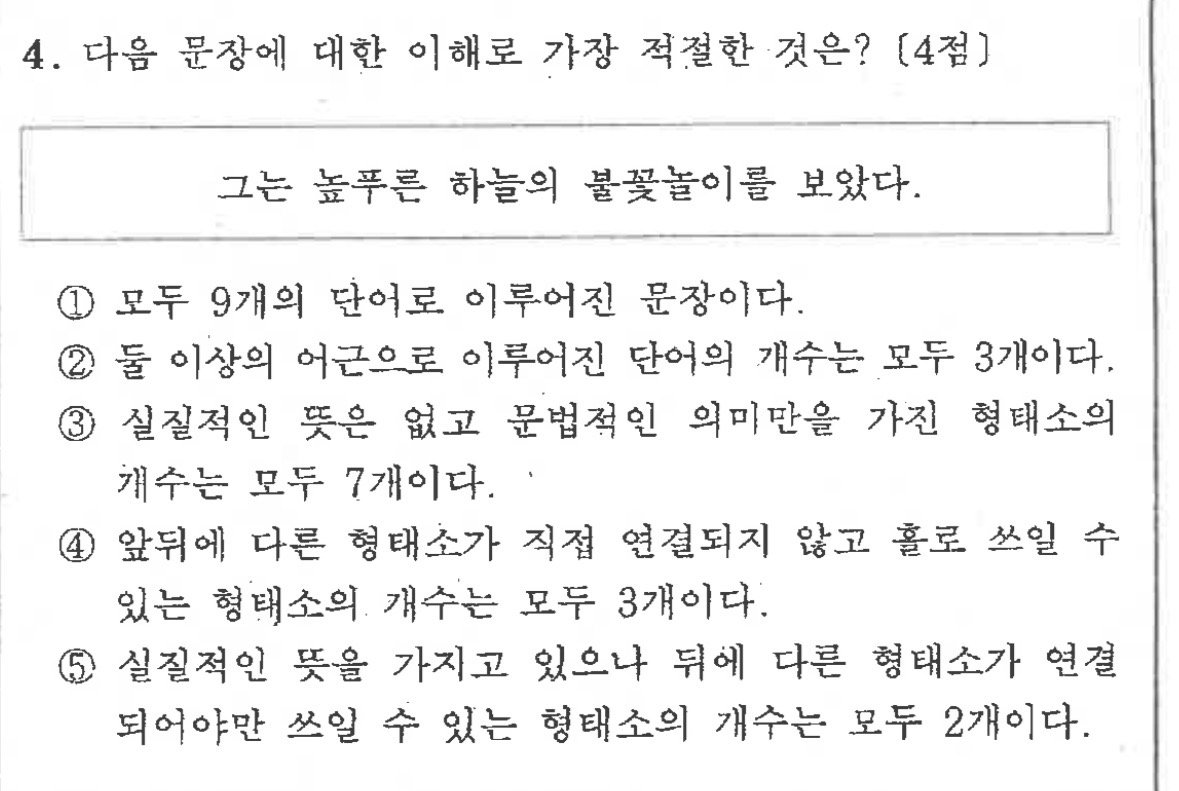 4. 다음 문장에 대한 이해로 가장 적절한 것은? [4점]

그는 높푸른 하늘의 불꽃놀이를 보았다.

① 모두 9개의 단어로 이루어진 문장이다.
② 둘 이상의 어근으로 이루어진 단어의 개수는 모두 3개이다.
③ 실질적인 뜻은 없고 문법적인 의미만을 가진 형태소의 개수는 모두 7개이다.
④ 앞뒤에 다른 형태소가 직접 연결되지 않고 홀로 쓰일 수 있는 형태소의 개수는 모두 3개이다.
⑤ 실질적인 뜻을 가지고 있으나 뒤에 다른 형태소가 연결되어야만 쓰일 수 있는 형태소의 개수는 모두 2개이다.